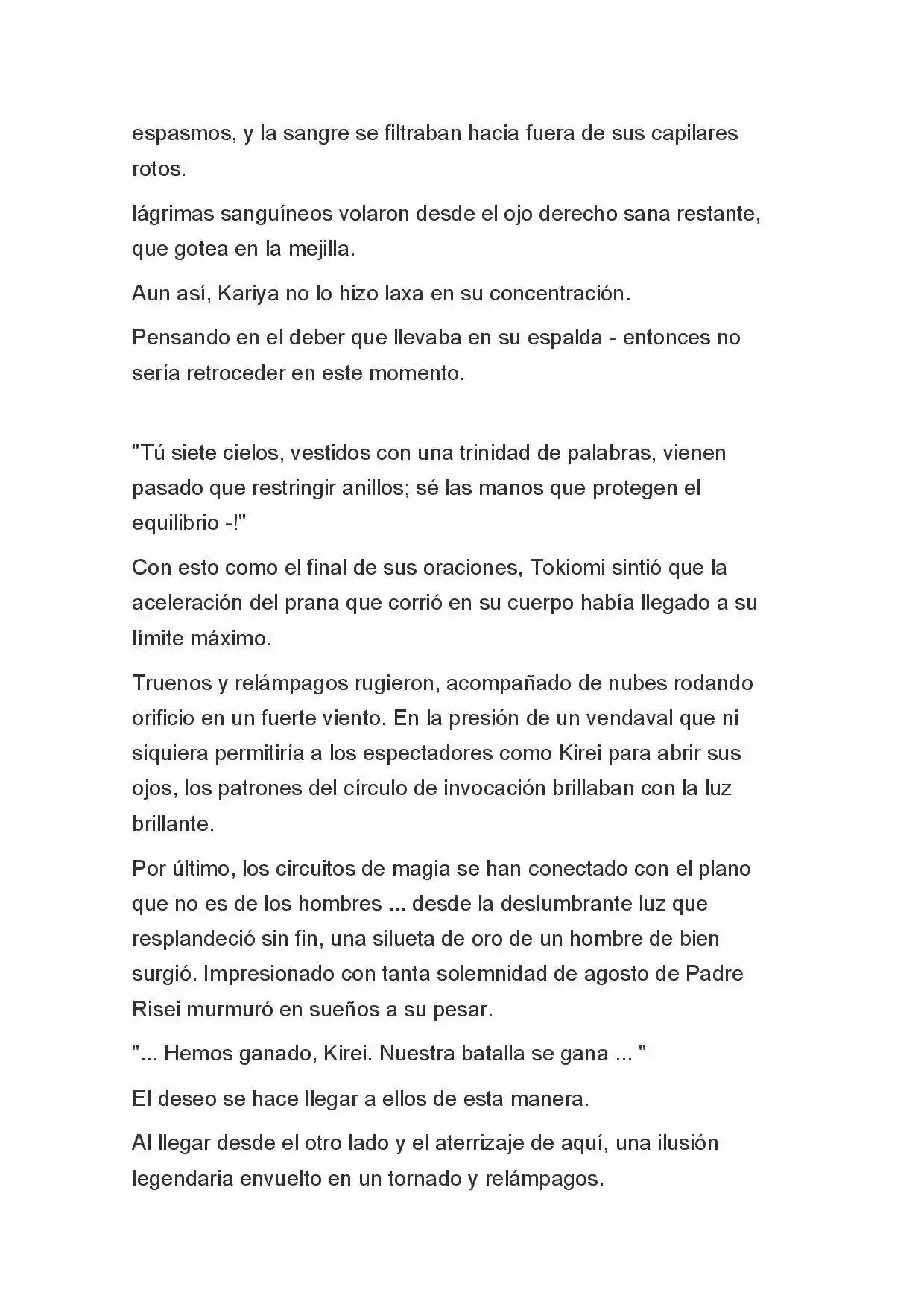 espasmos, y la sangre se filtraban hacia fuera de sus capilares rotos.

lágrimas sanguíneos volaron desde el ojo derecho sana restante, que gotea en la mejilla.

Aun así, Kariya no lo hizo laxa en su concentración.

Pensando en el deber que llevaba en su espalda - entonces no sería retroceder en este momento.

"Tú siete cielos, vestidos con una trinidad de palabras, vienen pasado que restringir anillos; sé las manos que protegen el equilibrio -!"

Con esto como el final de sus oraciones, Tokiomi sintió que la aceleración del prana que corrió en su cuerpo había llegado a su límite máximo.

Truenos y relámpagos rugieron, acompañado de nubes rodando orificio en un fuerte viento. En la presión de un vendaval que ni siquiera permitiría a los espectadores como Kirei para abrir sus ojos, los patrones del círculo de invocación brillaban con la luz brillante.

Por último, los circuitos de magia se han conectado con el plano que no es de los hombres ... desde la deslumbrante luz que resplandeció sin fin, una silueta de oro de un hombre de bien surgió. Impresionado con tanta solemnidad de agosto de Padre Risei murmuró en sueños a su pesar.

"... Hemos ganado, Kirei. Nuestra batalla se gana ... "

El deseo se hace llegar a ellos de esta manera.

Al llegar desde el otro lado y el aterrizaje de aquí, una ilusión legendaria envuelto en un tornado y relámpagos.